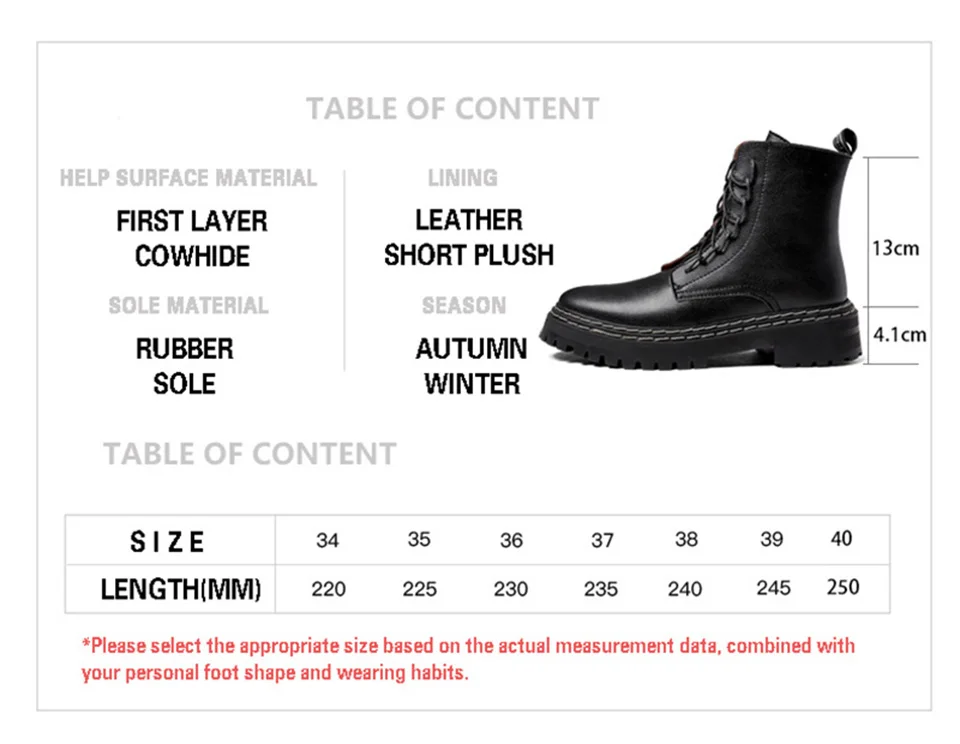 TABLE OF CONTENT

HELP SURFACE MATERIAL

FIRST LAYER
COWHIDE

SOLE MATERIAL

RUBBER
SOLE

LINING

LEATHER
SHORT PLUSH

SEASON

AUTUMN
WINTER

13cm

4.1cm

TABLE OF CONTENT

| SIZE | 34 | 35 | 36 | 37 | 38 | 39 | 40 |
|---|---|---|---|---|---|---|---|
| LENGTH(MM) | 220 | 225 | 230 | 235 | 240 | 245 | 250 |

*Please select the appropriate size based on the actual measurement data, combined with your personal foot shape and wearing habits.